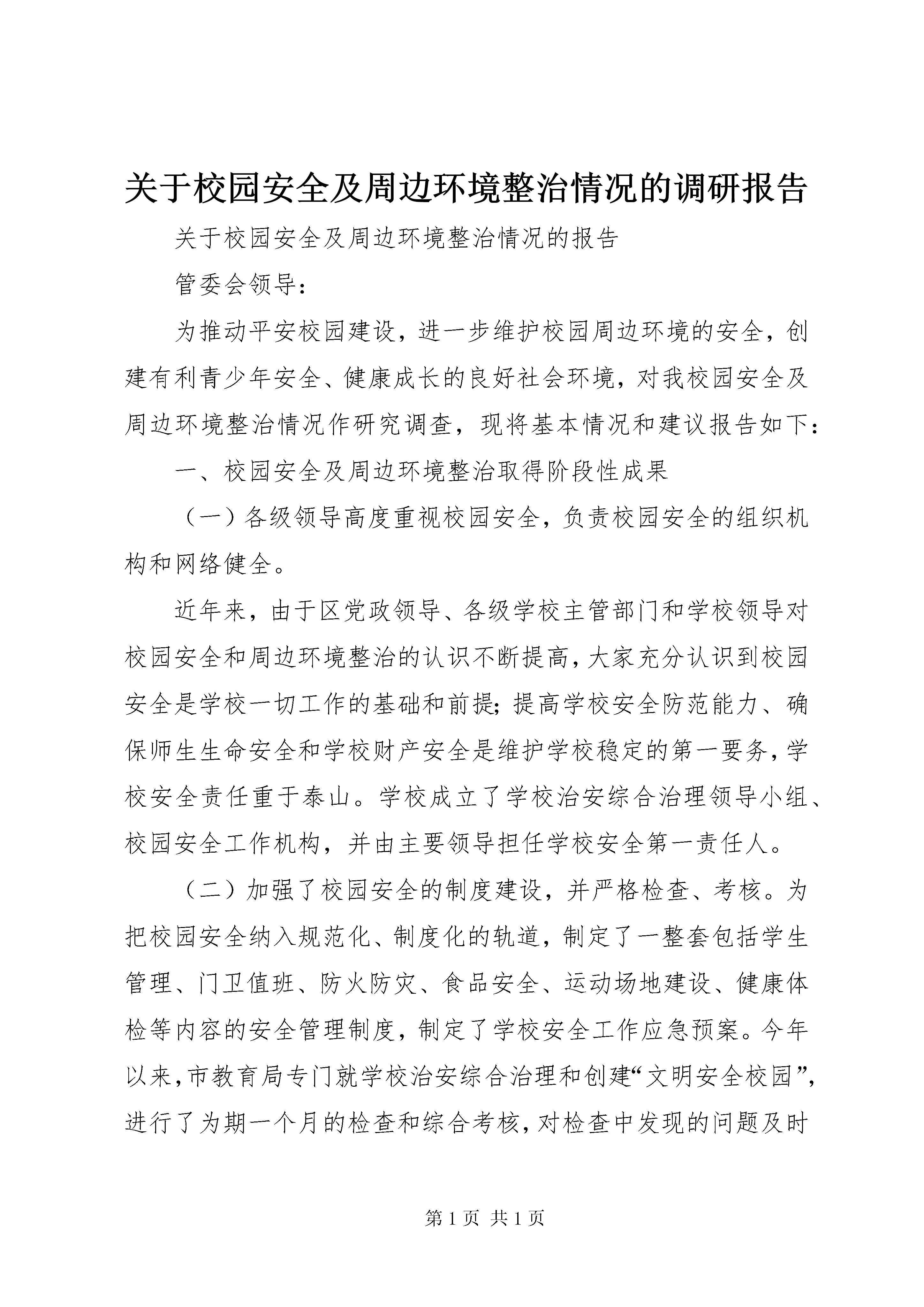 关于校园安全及周边环境整治情况的调研报告

关于校园安全及周边环境整治情况的报告

管委会领导：

为推动平安校园建设，进一步维护校园周边环境的安全，创建有利青少年安全、健康成长的良好社会环境，对我校园安全及周边环境整治情况作研究调查，现将基本情况和建议报告如下：

一、校园安全及周边环境整治取得阶段性成果

（一）各级领导高度重视校园安全，负责校园安全的组织机构和网络健全。

近年来，由于区党政领导、各级学校主管部门和学校领导对校园安全和周边环境整治的认识不断提高，大家充分认识到校园安全是学校一切工作的基础和前提；提高学校安全防范能力、确保师生生命安全和学校财产安全是维护学校稳定的第一要务，学校安全责任重于泰山。学校成立了学校治安综合治理领导小组、校园安全工作机构，并由主要领导担任学校安全第一责任人。

（二）加强了校园安全的制度建设，并严格检查、考核。为把校园安全纳入规范化、制度化的轨道，制定了一整套包括学生管理、门卫值班、防火防灾、食品安全、运动场地建设、健康体检等内容的安全管理制度，制定了学校安全工作应急预案。今年以来，市教育局专门就学校治安综合治理和创建“文明安全校园”，进行了为期一个月的检查和综合考核，对检查中发现的问题及时

第 1 页 共 1 页